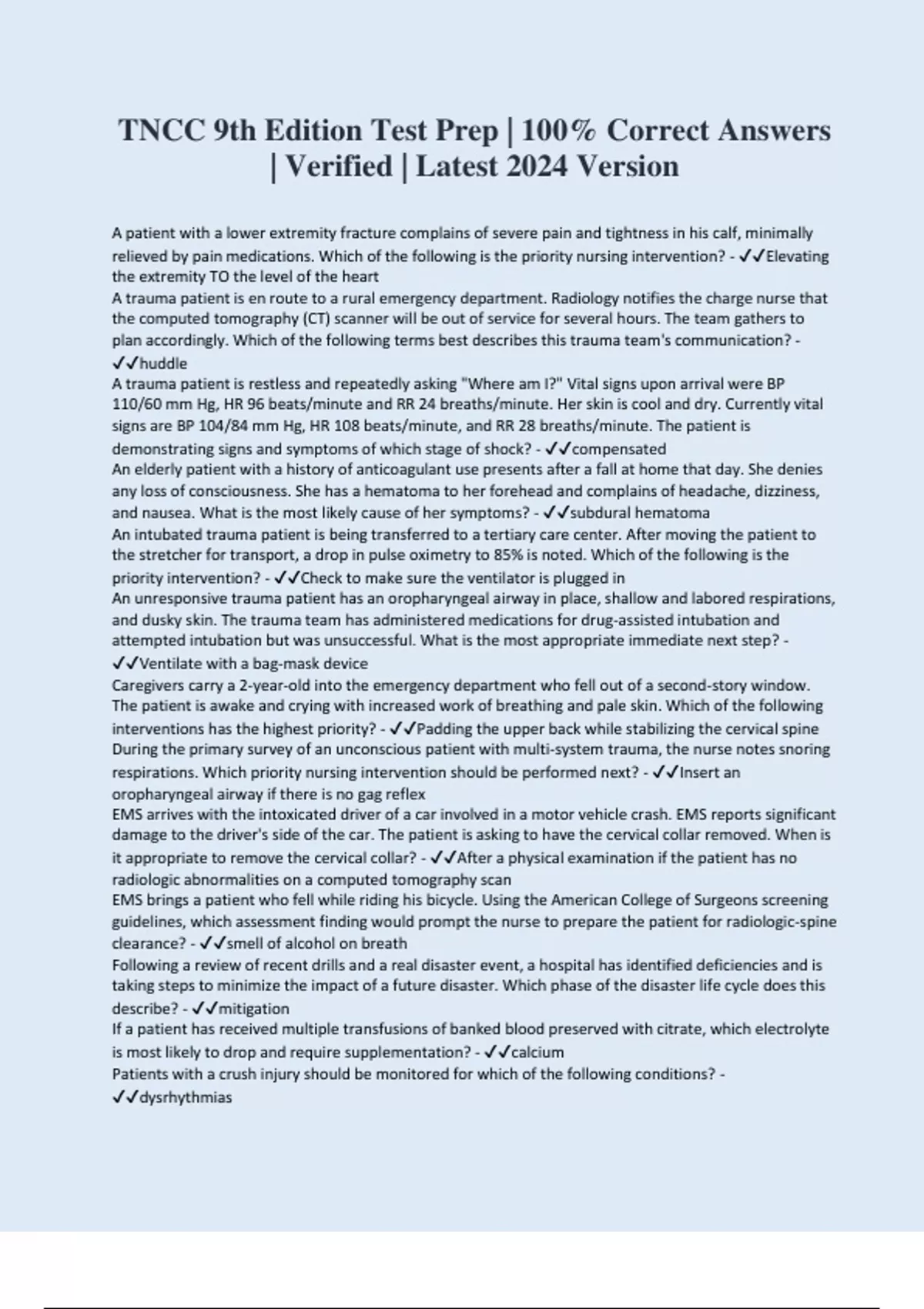 TNCC 9th Edition Test Prep | 100% Correct Answers | Verified | Latest 2024 Version

A patient with a lower extremity fracture complains of severe pain and tightness in his calf, minimally relieved by pain medications. Which of the following is the priority nursing intervention? - ✓✓Elevating the extremity TO the level of the heart
A trauma patient is en route to a rural emergency department. Radiology notifies the charge nurse that the computed tomography (CT) scanner will be out of service for several hours. The team gathers to plan accordingly. Which of the following terms best describes this trauma team's communication? - ✓✓huddle
A trauma patient is restless and repeatedly asking "Where am I?" Vital signs upon arrival were BP 110/60 mm Hg, HR 96 beats/minute and RR 24 breaths/minute. Her skin is cool and dry. Currently vital signs are BP 104/84 mm Hg, HR 108 beats/minute, and RR 28 breaths/minute. The patient is demonstrating signs and symptoms of which stage of shock? - ✓✓compensated
An elderly patient with a history of anticoagulant use presents after a fall at home that day. She denies any loss of consciousness. She has a hematoma to her forehead and complains of headache, dizziness, and nausea. What is the most likely cause of her symptoms? - ✓✓subdural hematoma
An intubated trauma patient is being transferred to a tertiary care center. After moving the patient to the stretcher for transport, a drop in pulse oximetry to 85% is noted. Which of the following is the priority intervention? - ✓✓Check to make sure the ventilator is plugged in
An unresponsive trauma patient has an oropharyngeal airway in place, shallow and labored respirations, and dusky skin. The trauma team has administered medications for drug-assisted intubation and attempted intubation but was unsuccessful. What is the most appropriate immediate next step? - ✓✓Ventilate with a bag-mask device
Caregivers carry a 2-year-old into the emergency department who fell out of a second-story window. The patient is awake and crying with increased work of breathing and pale skin. Which of the following interventions has the highest priority? - ✓✓Padding the upper back while stabilizing the cervical spine
During the primary survey of an unconscious patient with multi-system trauma, the nurse notes snoring respirations. Which priority nursing intervention should be performed next? - ✓✓Insert an oropharyngeal airway if there is no gag reflex
EMS arrives with the intoxicated driver of a car involved in a motor vehicle crash. EMS reports significant damage to the driver's side of the car. The patient is asking to have the cervical collar removed. When is it appropriate to remove the cervical collar? - ✓✓After a physical examination if the patient has no radiologic abnormalities on a computed tomography scan
EMS brings a patient who fell while riding his bicycle. Using the American College of Surgeons screening guidelines, which assessment finding would prompt the nurse to prepare the patient for radiologic-spine clearance? - ✓✓smell of alcohol on breath
Following a review of recent drills and a real disaster event, a hospital has identified deficiencies and is taking steps to minimize the impact of a future disaster. Which phase of the disaster life cycle does this describe? - ✓✓mitigation
If a patient has received multiple transfusions of banked blood preserved with citrate, which electrolyte is most likely to drop and require supplementation? - ✓✓calcium
Patients with a crush injury should be monitored for which of the following conditions? - ✓✓dysrhythmias